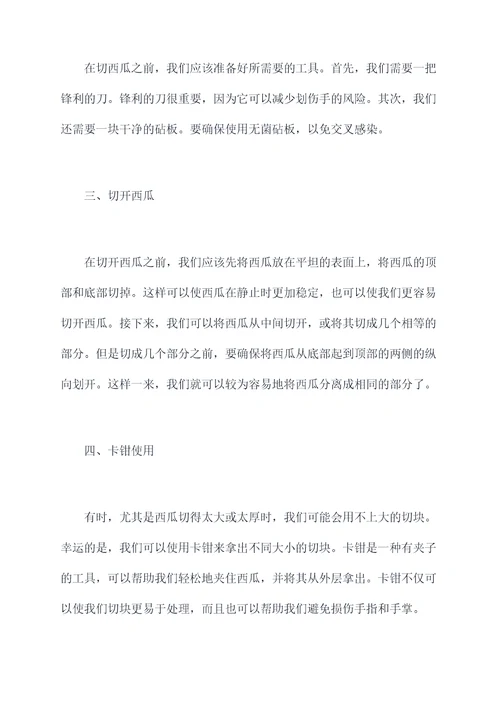 在切西瓜之前，我们应该准备好所需要的工具。首先，我们需要一把锋利的刀。锋利的刀很重要，因为它可以减少划伤手的风险。其次，我们还需要一块干净的砧板。要确保使用无菌砧板，以免交叉感染。

三、切开西瓜

在切开西瓜之前，我们应该先将西瓜放在平坦的表面上，将西瓜的顶部和底部切掉。这样可以使西瓜在静止时更加稳定，也可以使我们更容易切开西瓜。接下来，我们可以将西瓜从中间切开，或将其切成几个相等的部分。但是切成几个部分之前，要确保将西瓜从底部起到顶部的两侧的纵向划开。这样一来，我们就可以较为容易地将西瓜分离成相同的部分了。

四、卡钳使用

有时，尤其是西瓜切得太大或太厚时，我们可能会用不上大的切块。幸运的是，我们可以使用卡钳来拿出不同大小的切块。卡钳是一种有夹子的工具，可以帮助我们轻松地夹住西瓜，并将其从外层拿出。卡钳不仅可以使我们切块更易于处理，而且也可以帮助我们避免损伤手指和手掌。